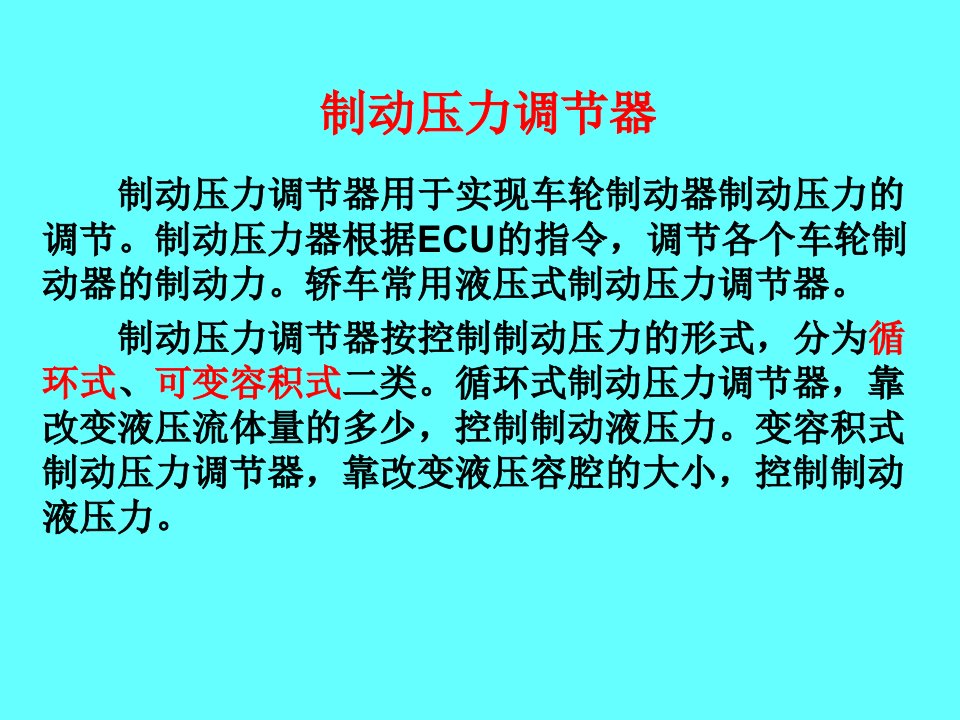 制动压力调节器

制动压力调节器用于实现车轮制动器制动压力的调节。制动压力器根据ECU的指令，调节各个车轮制动器的制动力。轿车常用液压式制动压力调节器。

制动压力调节器按控制制动压力的形式，分为循环式、可变容积式二类。循环式制动压力调节器，靠改变液压流体量的多少，控制制动液压力。变容积式制动压力调节器，靠改变液压容腔的大小，控制制动液压力。